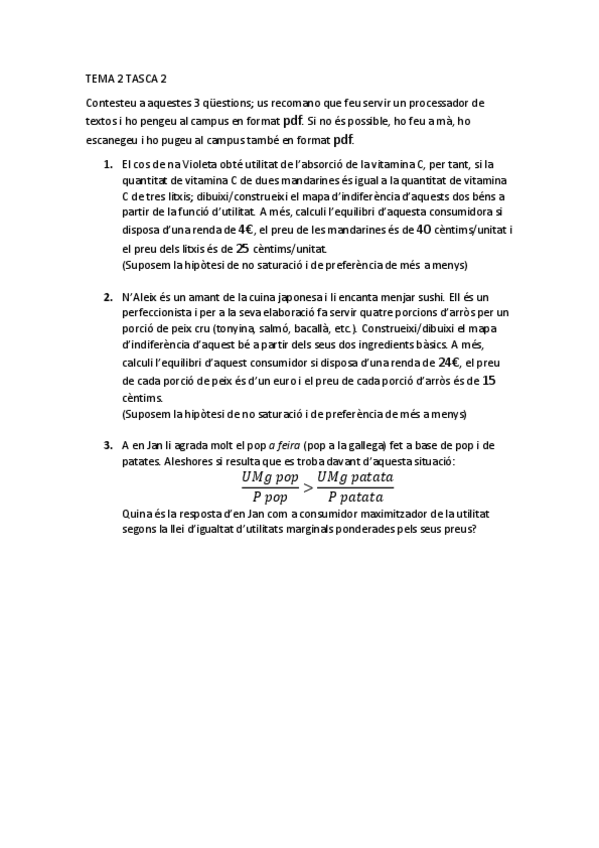 TEMA 2 TASCA 2

Contesteu a aquestes 3 qüestions; us recomano que feu servir un processador de textos i ho pengeu al campus en format pdf. Si no és possible, ho feu a mà, ho escanegeu i ho pugeu al campus també en format pdf.

1. El cos de na Violeta obté utilitat de l'absorció de la vitamina C, per tant, si la quantitat de vitamina C de dues mandarines és igual a la quantitat de vitamina C de tres litxis; dibuixi/construeixi el mapa d'indiferència d'aquests dos béns a partir de la funció d'utilitat. A més, calculi l'equilibri d'aquesta consumidora si disposa d'una renda de 4€, el preu de les mandarines és de 40 cèntims/unitat i el preu dels litxis és de 25 cèntims/unitat.
(Suposem la hipòtesi de no saturació i de preferència de més a menys)

2. N'Aleix és un amant de la cuina japonesa i li encanta menjar sushi. Ell és un perfeccionista i per a la seva elaboració fa servir quatre porcions d'arròs per un porció de peix cru (tonyina, salmó, bacallà, etc.). Construeixi/dibuixi el mapa d'indiferència d'aquest bé a partir dels seus dos ingredients bàsics. A més, calculi l'equilibri d'aquest consumidor si disposa d'una renda de 24€, el preu de cada porció de peix és d'un euro i el preu de cada porció d'arròs és de 15 cèntims.
(Suposem la hipòtesi de no saturació i de preferència de més a menys)

3. A en Jan li agrada molt el pop a feira (pop a la gallega) fet a base de pop i de patates. Aleshores si resulta que es troba davant d'aquesta situació:
$\frac{UMg\ pop}{P\ pop} > \frac{UMg\ patata}{P\ patata}$
Quina és la resposta d'en Jan com a consumidor maximitzador de la utilitat segons la llei d'igualtat d'utilitats marginals ponderades pels seus preus?